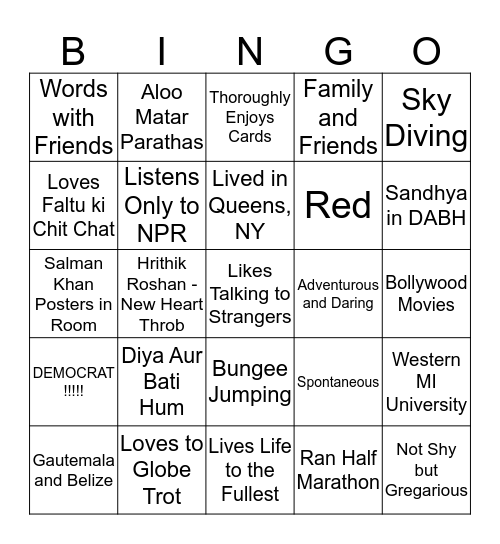 | B | I | N | G | O |
|---|---|---|---|---|
| Words with Friends | Aloo Matar Parathas | Thoroughly Enjoys Cards | Family and Friends | Sky Diving |
| Loves Faltu ki Chit Chat | Listens Only to NPR | Lived in Queens, NY | Red | Sandhya in DABH |
| Salman Khan Posters in Room | Hrithik Roshan - New Heart Throb | Likes Talking to Strangers | Adventurous and Daring | Bollywood Movies |
| DEMOCRAT !!!!! | Diya Aur Bati Hum | Bungee Jumping | Spontaneous | Western MI University |
| Gautemala and Belize | Loves to Globe Trot | Lives Life to the Fullest | Ran Half Marathon | Not Shy but Gregarious |